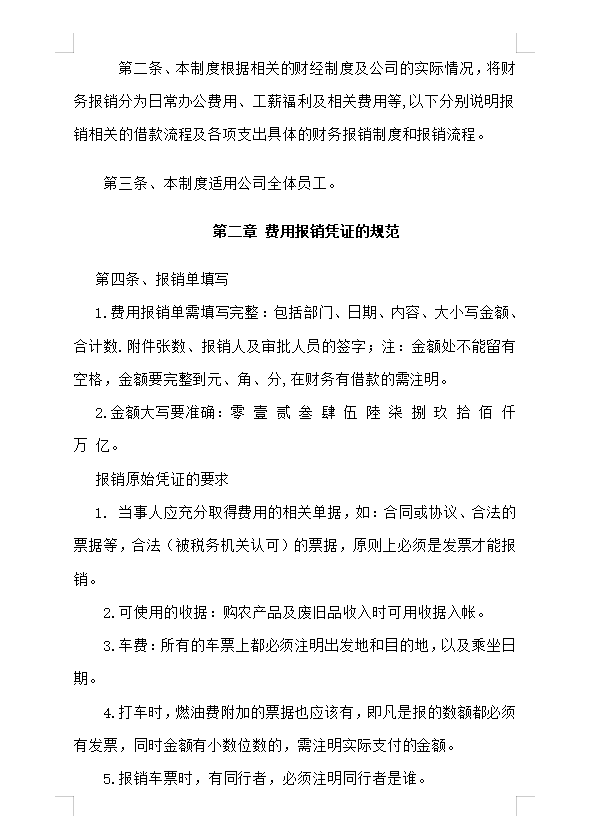 第二条、本制度根据相关的财经制度及公司的实际情况，将财务报销分为日常办公费用、工薪福利及相关费用等,以下分别说明报销相关的借款流程及各项支出具体的财务报销制度和报销流程。

第三条、本制度适用公司全体员工。

第二章 费用报销凭证的规范

第四条、报销单填写

1.费用报销单需填写完整：包括部门、日期、内容、大小写金额、合计数.附件张数、报销人及审批人员的签字；注：金额处不能留有空格，金额要完整到元、角、分,在财务有借款的需注明。

2.金额大写要准确：零 壹 贰 叁 肆 伍 陆 柒 捌 玖 拾 佰 仟 万 亿。

报销原始凭证的要求

1. 当事人应充分取得费用的相关单据，如：合同或协议、合法的票据等，合法（被税务机关认可）的票据，原则上必须是发票才能报销。

2.可使用的收据：购农产品及废旧品收入时可用收据入帐。

3.车费：所有的车票上都必须注明出发地和目的地，以及乘坐日期。

4.打车时，燃油费附加的票据也应该有，即凡是报的数额都必须有发票，同时金额有小数位数的，需注明实际支付的金额。

5.报销车票时，有同行者，必须注明同行者是谁。